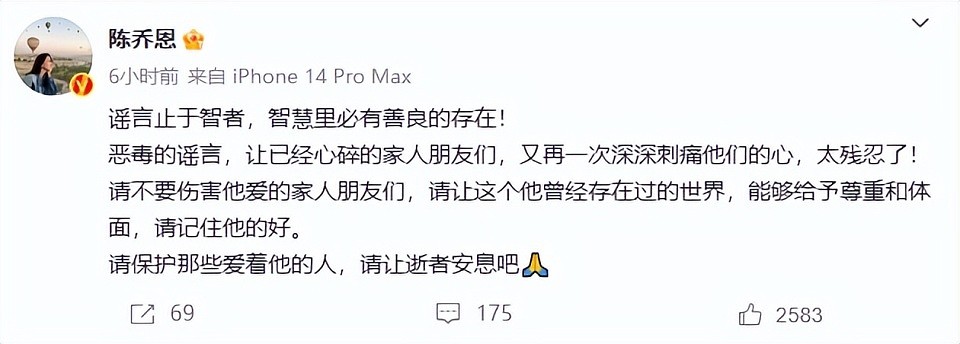 陈乔恩

6小时前 来自 iPhone 14 Pro Max

谣言止于智者，智慧里必有善良的存在！
恶毒的谣言，让已经心碎的家人朋友们，又再一次深深刺痛他们的心，太残忍了！
请不要伤害他爱的家人朋友们，请让这个他曾经存在过的世界，能够给予尊重和体面，请记住他的好。
请保护那些爱着他的人，请让逝者安息吧🙏

69 175 2583